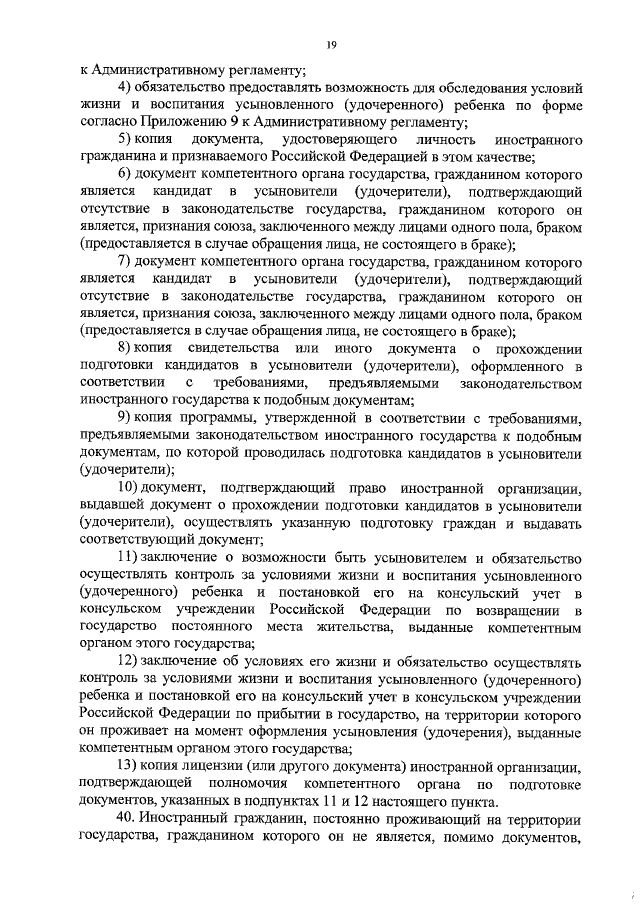 19

к Административному регламенту;

4) обязательство предоставлять возможность для обследования условий жизни и воспитания усыновленного (удочеренного) ребенка по форме согласно Приложению 9 к Административному регламенту;

5) копия документа, удостоверяющего личность иностранного гражданина и признаваемого Российской Федерацией в этом качестве;

6) документ компетентного органа государства, гражданином которого является кандидат в усыновители (удочерители), подтверждающий отсутствие в законодательстве государства, гражданином которого он является, признания союза, заключенного между лицами одного пола, браком (предоставляется в случае обращения лица, не состоящего в браке);

7) документ компетентного органа государства, гражданином которого является кандидат в усыновители (удочерители), подтверждающий отсутствие в законодательстве государства, гражданином которого он является, признания союза, заключенного между лицами одного пола, браком (предоставляется в случае обращения лица, не состоящего в браке);

8) копия свидетельства или иного документа о прохождении подготовки кандидатов в усыновители (удочерители), оформленного в соответствии с требованиями, предъявляемыми законодательством иностранного государства к подобным документам;

9) копия программы, утвержденной в соответствии с требованиями, предъявляемыми законодательством иностранного государства к подобным документам, по которой проводилась подготовка кандидатов в усыновители (удочерители);

10) документ, подтверждающий право иностранной организации, выдавшей документ о прохождении подготовки кандидатов в усыновители (удочерители), осуществлять указанную подготовку граждан и выдавать соответствующий документ;

11) заключение о возможности быть усыновителем и обязательство осуществлять контроль за условиями жизни и воспитания усыновленного (удочеренного) ребенка и постановкой его на консульский учет в консульском учреждении Российской Федерации по возвращении в государство постоянного места жительства, выданные компетентным органом этого государства;

12) заключение об условиях его жизни и обязательство осуществлять контроль за условиями жизни и воспитания усыновленного (удочеренного) ребенка и постановкой его на консульский учет в консульском учреждении Российской Федерации по прибытии в государство, на территории которого он проживает на момент оформления усыновления (удочерения), выданные компетентным органом этого государства;

13) копия лицензии (или другого документа) иностранной организации, подтверждающей полномочия компетентного органа по подготовке документов, указанных в подпунктах 11 и 12 настоящего пункта.

40. Иностранный гражданин, постоянно проживающий на территории государства, гражданином которого он не является, помимо документов,